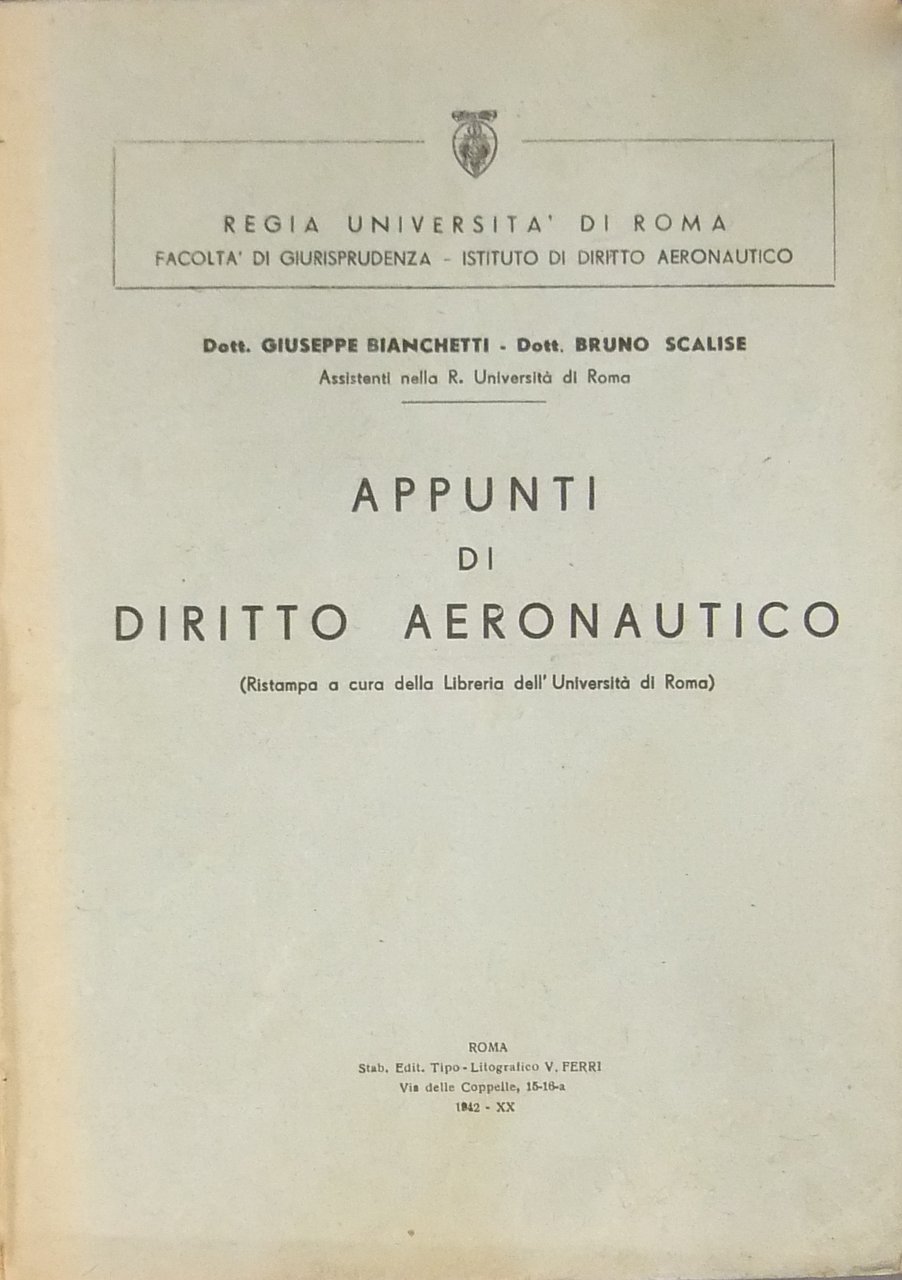 REGIA UNIVERSITA' DI ROMA
FACOLTA' DI GIURISPRUDENZA - ISTITUTO DI DIRITTO AERONAUTICO

Dott. GIUSEPPE BIANCHETTI - Dott. BRUNO SCALISE
Assistenti nella R. Università di Roma

APPUNTI
DI
DIRITTO AERONAUTICO

(Ristampa a cura della Libreria dell' Università di Roma)

ROMA
Stab. Edit. Tipo-Litografico V. FERRI
Via delle Coppelle, 15-16-a
1942 - XX